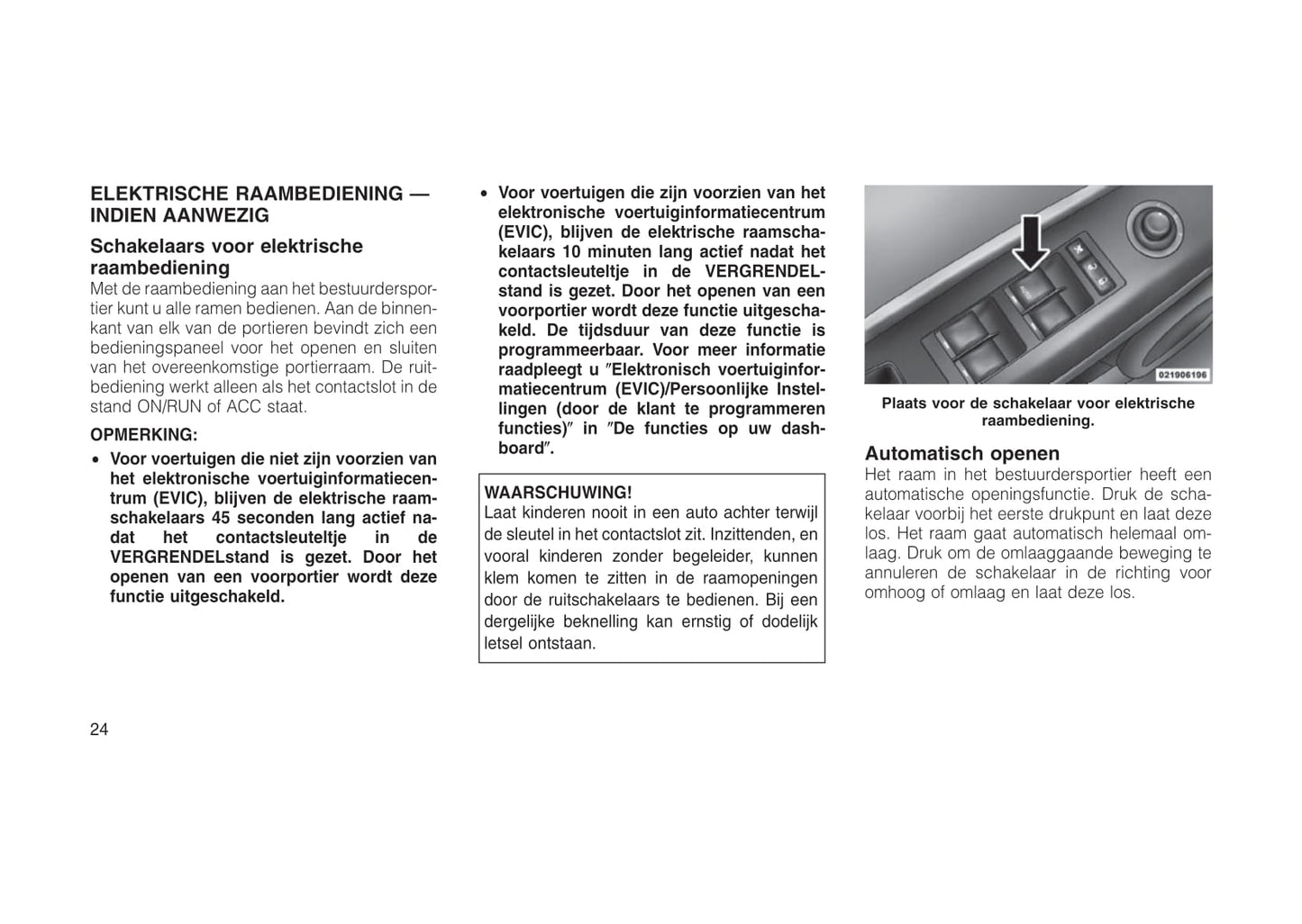 ELEKTRISCHE RAAMBEDIENING — INDIEN AANWEZIG

Schakelaars voor elektrische raambediening

Met de raambediening aan het bestuurdersportier kunt u alle ramen bedienen. Aan de binnenkant van elk van de portieren bevindt zich een bedieningspaneel voor het openen en sluiten van het overeenkomstige portierraam. De ruitbediening werkt alleen als het contactslot in de stand ON/RUN of ACC staat.

OPMERKING:

• Voor voertuigen die niet zijn voorzien van het elektronische voertuiginformatiecentrum (EVIC), blijven de elektrische raamschakelaars 45 seconden lang actief nadat het contactsleuteltje in de VERGRENDELstand is gezet. Door het openen van een voorportier wordt deze functie uitgeschakeld.

• Voor voertuigen die zijn voorzien van het elektronische voertuiginformatiecentrum (EVIC), blijven de elektrische raamschakelaars 10 minuten lang actief nadat het contactsleuteltje in de VERGRENDELstand is gezet. Door het openen van een voorportier wordt deze functie uitgeschakeld. De tijdsduur van deze functie is programmeerbaar. Voor meer informatie raadpleegt u ″Elektronisch voertuiginformatiecentrum (EVIC)/Persoonlijke Instellingen (door de klant te programmeren functies)″ in ″De functies op uw dashboard″.

WAARSCHUWING!
Laat kinderen nooit in een auto achter terwijl de sleutel in het contactslot zit. Inzittenden, en vooral kinderen zonder begeleider, kunnen klem komen te zitten in de raamopeningen door de ruitschakelaars te bedienen. Bij een dergelijke beknelling kan ernstig of dodelijk letsel ontstaan.

021906196

Plaats voor de schakelaar voor elektrische raambediening.

Automatisch openen

Het raam in het bestuurdersportier heeft een automatische openingsfunctie. Druk de schakelaar voorbij het eerste drukpunt en laat deze los. Het raam gaat automatisch helemaal omlaag. Druk om de omlaaggaande beweging te annuleren de schakelaar in de richting voor omhoog of omlaag en laat deze los.

24